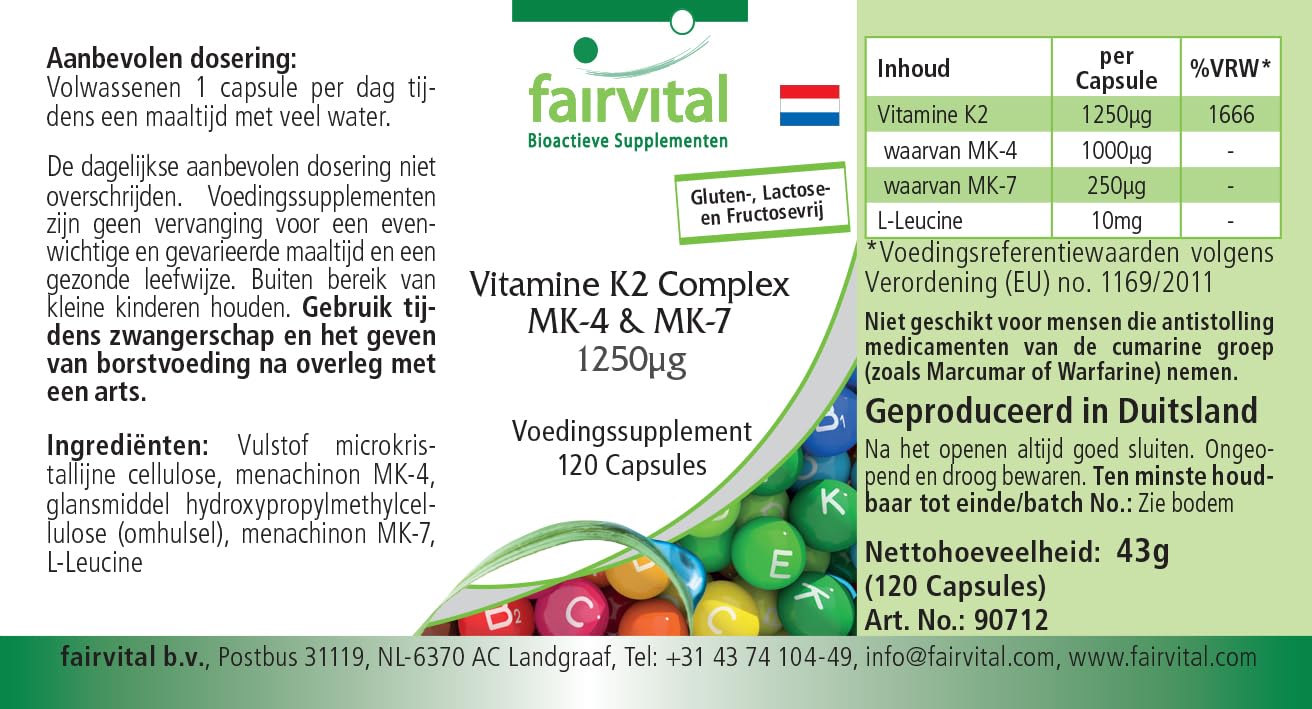 Aanbevolen dosering:
Volwassenen 1 capsule per dag tijdens een maaltijd met veel water.

De dagelijkse aanbevolen dosering niet overschrijden. Voedingssupplementen zijn geen vervanging voor een evenwichtige en gevarieerde maaltijd en een gezonde leefwijze. Buiten bereik van kleine kinderen houden. Gebruik tijdens zwangerschap en het geven van borstvoeding na overleg met een arts.

Ingrediënten: Vulstof microkristallijne cellulose, menachinon MK-4, glansmiddel hydroxypropylmethylcellulose (omhulsel), menachinon MK-7, L-Leucine

fairvital
Bioactieve Supplementen

Gluten-, Lactose- en Fructosevrij

Vitamine K2 Complex
MK-4 & MK-7
1250µg

Voedingssupplement
120 Capsules

| Inhoud | per Capsule | %VRW* |
|---|---|---|
| Vitamine K2 | 1250µg | 1666 |
| waarvan MK-4 | 1000µg | - |
| waarvan MK-7 | 250µg | - |
| L-Leucine | 10mg | - |

*Voedingsreferentiewaarden volgens Verordening (EU) no. 1169/2011

Niet geschikt voor mensen die antistolling medicamenten van de cumarine groep (zoals Marcumar of Warfarine) nemen.

Geproduceerd in Duitsland

Na het openen altijd goed sluiten. Ongeopend en droog bewaren. Ten minste houdbaar tot einde/batch No.: Zie bodem

Nettohoeveelheid: 43g
(120 Capsules)
Art. No.: 90712

fairvital b.v., Postbus 31119, NL-6370 AC Landgraaf, Tel: +31 43 74 104-49, info@fairvital.com, www.fairvital.com